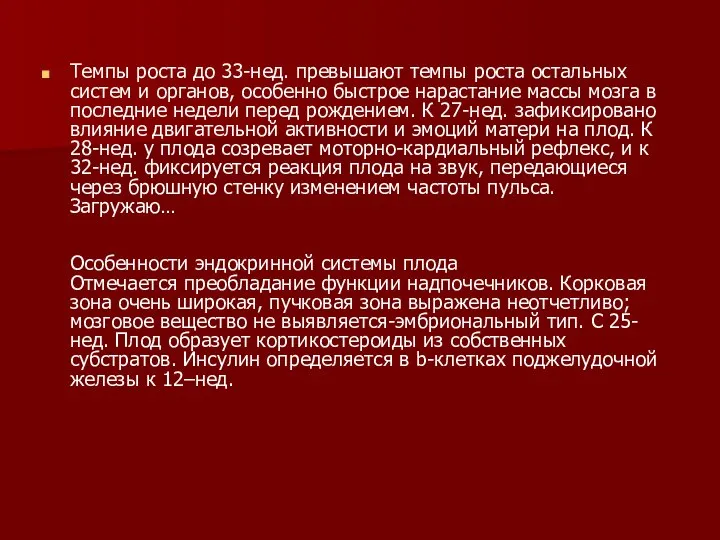 Темпы роста до 33-нед. превышают темпы роста остальных систем и органов, особенно быстрое нарастание массы мозга в последние недели перед рождением. К 27-нед. зафиксировано влияние двигательной активности и эмоций матери на плод. К 28-нед. у плода созревает моторно-кардиальный рефлекс, и к 32-нед. фиксируется реакция плода на звук, передающиеся через брюшную стенку изменением частоты пульса. Загружаю…

Особенности эндокринной системы плода
Отмечается преобладание функции надпочечников. Корковая зона очень широкая, пучковая зона выражена неотчетливо; мозговое вещество не выявляется-эмбриональный тип. С 25-нед. Плод образует кортикостероиды из собственных субстратов. Инсулин определяется в b-клетках поджелудочной железы к 12–нед.